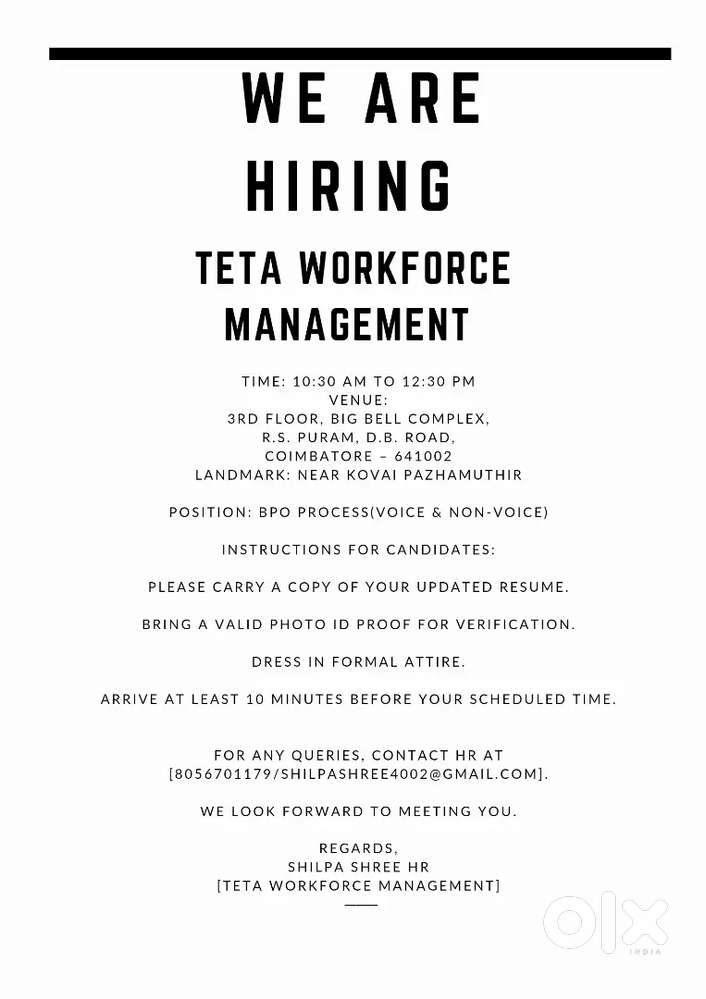 WE ARE HIRING

TETA WORKFORCE MANAGEMENT

TIME: 10:30 AM TO 12:30 PM
VENUE:
3RD FLOOR, BIG BELL COMPLEX,
R.S. PURAM, D.B. ROAD,
COIMBATORE – 641002
LANDMARK: NEAR KOVAI PAZHAMUTHIR

POSITION: BPO PROCESS(VOICE & NON-VOICE)

INSTRUCTIONS FOR CANDIDATES:

PLEASE CARRY A COPY OF YOUR UPDATED RESUME.

BRING A VALID PHOTO ID PROOF FOR VERIFICATION.

DRESS IN FORMAL ATTIRE.

ARRIVE AT LEAST 10 MINUTES BEFORE YOUR SCHEDULED TIME.

FOR ANY QUERIES, CONTACT HR AT [8056701179/SHILPASHREE4002@GMAIL.COM].

WE LOOK FORWARD TO MEETING YOU.

REGARDS,
SHILPA SHREE HR
[TETA WORKFORCE MANAGEMENT]

OLX
INDIA